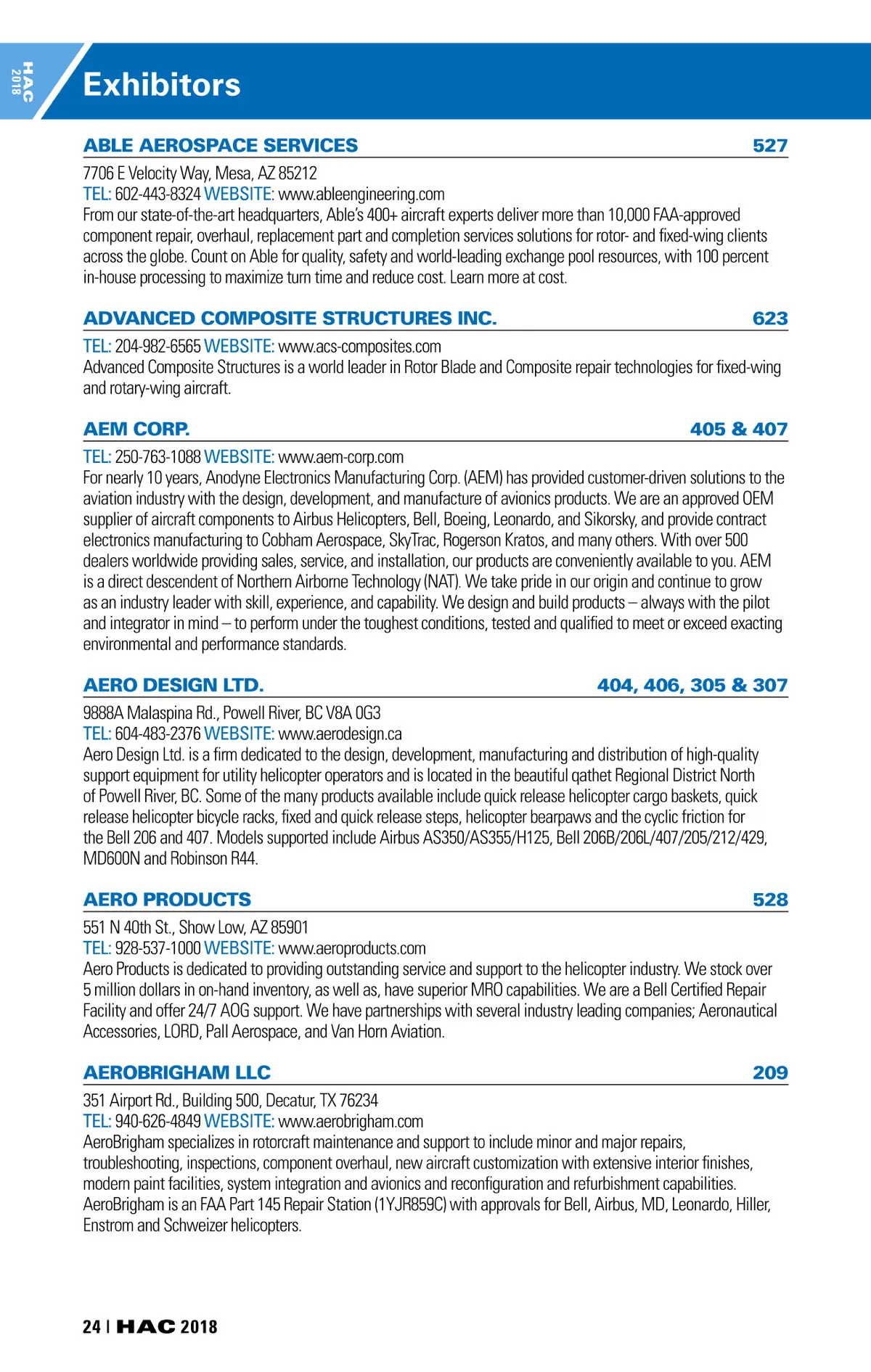 HAC 2018

Exhibitors

ABLE AEROSPACE SERVICES 527

7706 E Velocity Way, Mesa, AZ 85212
TEL: 602-443-8324 WEBSITE: www.ableengineering.com
From our state-of-the-art headquarters, Able's 400+ aircraft experts deliver more than 10,000 FAA-approved component repair, overhaul, replacement part and completion services solutions for rotor- and fixed-wing clients across the globe. Count on Able for quality, safety and world-leading exchange pool resources, with 100 percent in-house processing to maximize turn time and reduce cost. Learn more at cost.

ADVANCED COMPOSITE STRUCTURES INC. 623

TEL: 204-982-6565 WEBSITE: www.acs-composites.com
Advanced Composite Structures is a world leader in Rotor Blade and Composite repair technologies for fixed-wing and rotary-wing aircraft.

AEM CORP. 405 & 407

TEL: 250-763-1088 WEBSITE: www.aem-corp.com
For nearly 10 years, Anodyne Electronics Manufacturing Corp. (AEM) has provided customer-driven solutions to the aviation industry with the design, development, and manufacture of avionics products. We are an approved OEM supplier of aircraft components to Airbus Helicopters, Bell, Boeing, Leonardo, and Sikorsky, and provide contract electronics manufacturing to Cobham Aerospace, SkyTrac, Rogerson Kratos, and many others. With over 500 dealers worldwide providing sales, service, and installation, our products are conveniently available to you. AEM is a direct descendent of Northern Airborne Technology (NAT). We take pride in our origin and continue to grow as an industry leader with skill, experience, and capability. We design and build products – always with the pilot and integrator in mind – to perform under the toughest conditions, tested and qualified to meet or exceed exacting environmental and performance standards.

AERO DESIGN LTD. 404, 406, 305 & 307

9888A Malaspina Rd., Powell River, BC V8A 0G3
TEL: 604-483-2376 WEBSITE: www.aerodesign.ca
Aero Design Ltd. is a firm dedicated to the design, development, manufacturing and distribution of high-quality support equipment for utility helicopter operators and is located in the beautiful qathet Regional District North of Powell River, BC. Some of the many products available include quick release helicopter cargo baskets, quick release helicopter bicycle racks, fixed and quick release steps, helicopter bearpaws and the cyclic friction for the Bell 206 and 407. Models supported include Airbus AS350/AS355/H125, Bell 206B/206L/407/205/212/429, MD600N and Robinson R44.

AERO PRODUCTS 528

551 N 40th St., Show Low, AZ 85901
TEL: 928-537-1000 WEBSITE: www.aeroproducts.com
Aero Products is dedicated to providing outstanding service and support to the helicopter industry. We stock over 5 million dollars in on-hand inventory, as well as, have superior MRO capabilities. We are a Bell Certified Repair Facility and offer 24/7 AOG support. We have partnerships with several industry leading companies; Aeronautical Accessories, LORD, Pall Aerospace, and Van Horn Aviation.

AEROBRIGHAM LLC 209

351 Airport Rd., Building 500, Decatur, TX 76234
TEL: 940-626-4849 WEBSITE: www.aerobrigham.com
AeroBrigham specializes in rotorcraft maintenance and support to include minor and major repairs, troubleshooting, inspections, component overhaul, new aircraft customization with extensive interior finishes, modern paint facilities, system integration and avionics and reconfiguration and refurbishment capabilities. AeroBrigham is an FAA Part 145 Repair Station (1YJR859C) with approvals for Bell, Airbus, MD, Leonardo, Hiller, Enstrom and Schweizer helicopters.

24 | HAC 2018